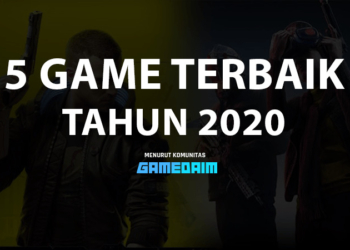 5 GAME TERBAIK
TAHUN 2020

MENURUT KOMUNITAS
GAMEDAIM